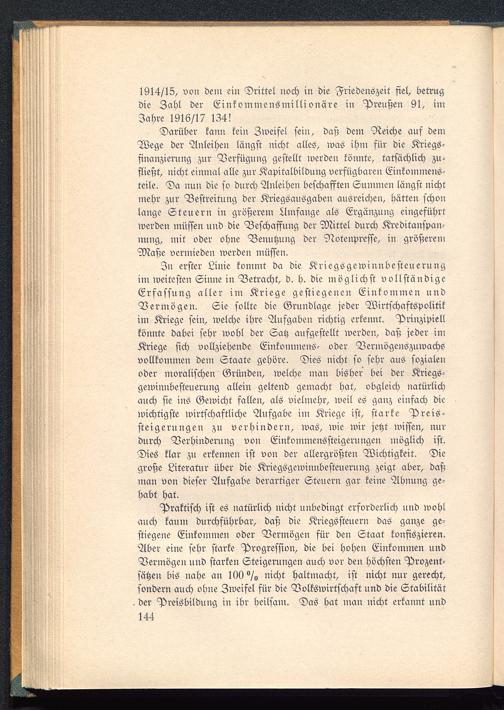 1914/15, von dem ein Drittel noch in die Friedenszeit fiel, betrug die Zahl der Einkommensmillionäre in Preußen 91, im Jahre 1916/17 134!

Darüber kann kein Zweifel sein, daß dem Reiche auf dem Wege der Anleihen längst nicht alles, was ihm für die Kriegsfinanzierung zur Verfügung gestellt werden könnte, tatsächlich zufließt, nicht einmal alle zur Kapitalbildung verfügbaren Einkommensteile. Da nun die so durch Anleihen beschafften Summen längst nicht mehr zur Bestreitung der Kriegsausgaben ausreichen, hätten schon lange Steuern in größerem Umfange als Ergänzung eingeführt werden müssen und die Beschaffung der Mittel durch Kreditanspannung, mit oder ohne Benutzung der Notenpresse, in größerem Maße vermieden werden müssen.

In erster Linie kommt da die Kriegsgewinnbesteuerung im weitesten Sinne in Betracht, d. h. die möglichst vollständige Erfassung aller im Kriege gestiegenen Einkommen und Vermögen. Sie sollte die Grundlage jeder Wirtschaftspolitik im Kriege sein, welche ihre Aufgaben richtig erkennt. Prinzipiell könnte dabei sehr wohl der Satz aufgestellt werden, daß jeder im Kriege sich vollziehende Einkommens- oder Vermögenszuwachs vollkommen dem Staate gehöre. Dies nicht so sehr aus sozialen oder moralischen Gründen, welche man bisher bei der Kriegsgewinnbesteuerung allein geltend gemacht hat, obgleich natürlich auch sie ins Gewicht fallen, als vielmehr, weil es ganz einfach die wichtigste wirtschaftliche Aufgabe im Kriege ist, starke Preissteigerungen zu verhindern, was, wie wir jetzt wissen, nur durch Verhinderung von Einkommenssteigerungen möglich ist. Dies klar zu erkennen ist von der allergrößten Wichtigkeit. Die große Literatur über die Kriegsgewinnbesteuerung zeigt aber, daß man von dieser Aufgabe derartiger Steuern gar keine Ahnung gehabt hat.

Praktisch ist es natürlich nicht unbedingt erforderlich und wohl auch kaum durchführbar, daß die Kriegssteuern das ganze gestiegene Einkommen oder Vermögen für den Staat konfiszieren. Aber eine sehr starke Progression, die bei hohen Einkommen und Vermögen und starken Steigerungen auch vor den höchsten Prozentsätzen bis nahe an 100 % nicht haltmacht, ist nicht nur gerecht, sondern auch ohne Zweifel für die Volkswirtschaft und die Stabilität der Preisbildung in ihr heilsam. Das hat man nicht erkannt und

144